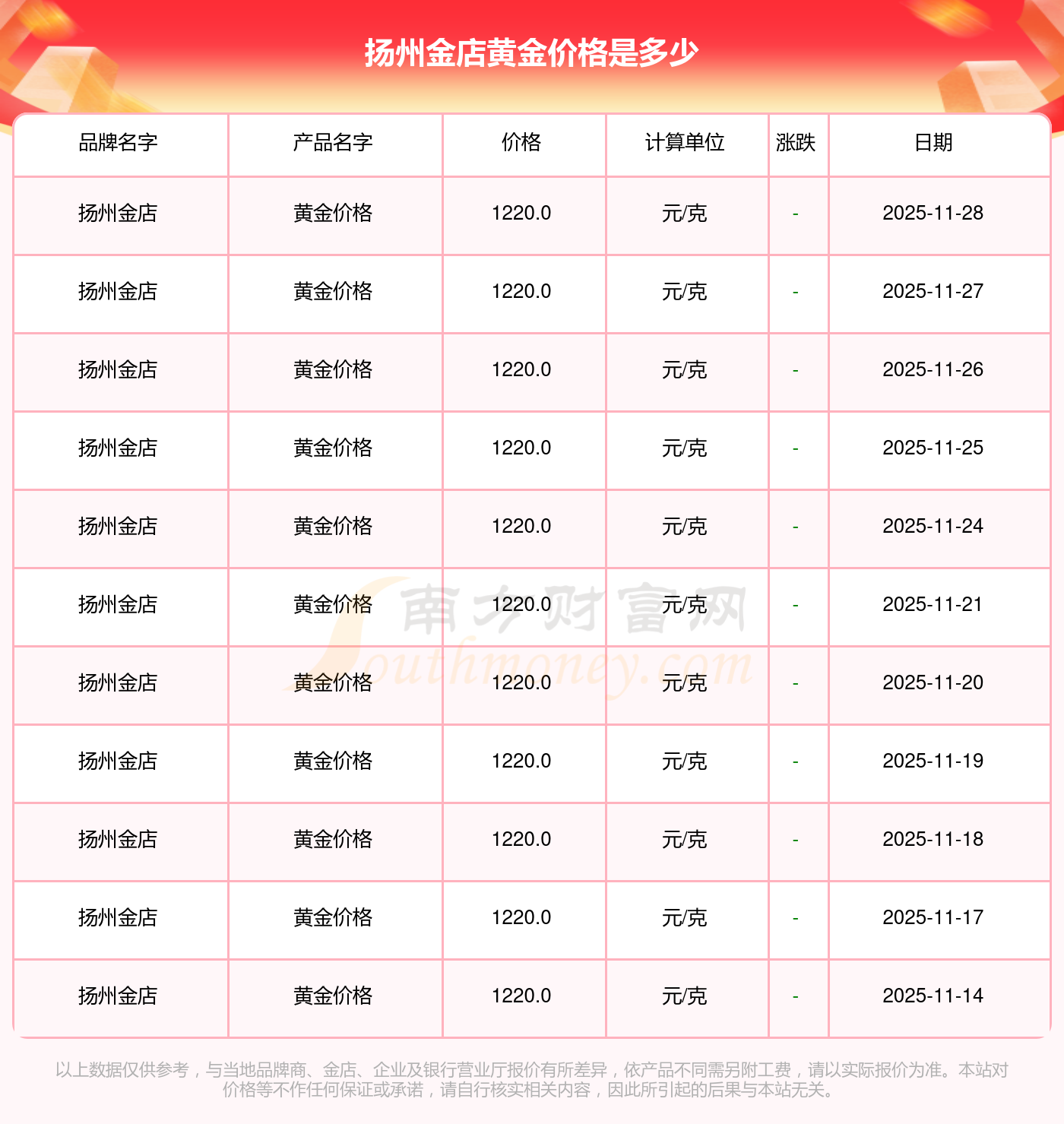 扬州金店黄金价格是多少

| 品牌名字 | 产品名字 | 价格 | 计算单位 | 涨跌 | 日期 |
|---|---|---|---|---|---|
| 扬州金店 | 黄金价格 | 1220.0 | 元/克 | - | 2025-11-28 |
| 扬州金店 | 黄金价格 | 1220.0 | 元/克 | - | 2025-11-27 |
| 扬州金店 | 黄金价格 | 1220.0 | 元/克 | - | 2025-11-26 |
| 扬州金店 | 黄金价格 | 1220.0 | 元/克 | - | 2025-11-25 |
| 扬州金店 | 黄金价格 | 1220.0 | 元/克 | - | 2025-11-24 |
| 扬州金店 | 黄金价格 | 1220.0 | 元/克 | - | 2025-11-21 |
| 扬州金店 | 黄金价格 | 1220.0 | 元/克 | - | 2025-11-20 |
| 扬州金店 | 黄金价格 | 1220.0 | 元/克 | - | 2025-11-19 |
| 扬州金店 | 黄金价格 | 1220.0 | 元/克 | - | 2025-11-18 |
| 扬州金店 | 黄金价格 | 1220.0 | 元/克 | - | 2025-11-17 |
| 扬州金店 | 黄金价格 | 1220.0 | 元/克 | - | 2025-11-14 |

以上数据仅供参考，与当地品牌商、金店、企业及银行营业厅报价有所差异，依产品不同需另附工费，请以实际报价为准。本站对价格等不作任何保证或承诺，请自行核实相关内容，因此所引起的后果与本站无关。

南方财富网
Southmoney.com